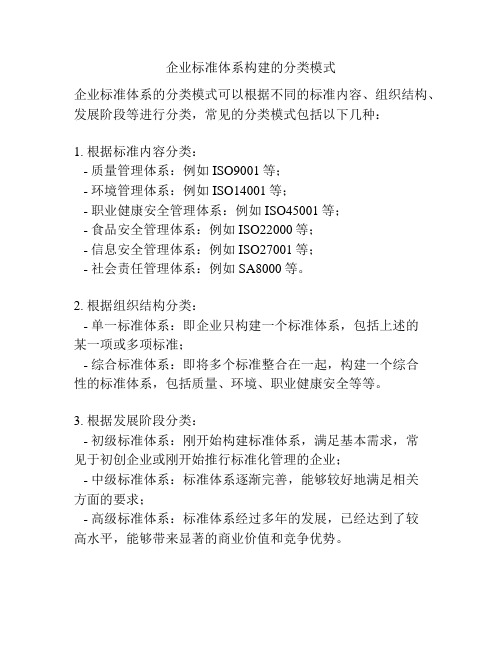 企业标准体系构建的分类模式

企业标准体系的分类模式可以根据不同的标准内容、组织结构、发展阶段等进行分类，常见的分类模式包括以下几种：

1. 根据标准内容分类：
- 质量管理体系：例如 ISO9001 等；
- 环境管理体系：例如 ISO14001 等；
- 职业健康安全管理体系：例如 ISO45001 等；
- 食品安全管理体系：例如 ISO22000 等；
- 信息安全管理体系：例如 ISO27001 等；
- 社会责任管理体系：例如 SA8000 等。

2. 根据组织结构分类：
- 单一标准体系：即企业只构建一个标准体系，包括上述的某一项或多项标准；
- 综合标准体系：即将多个标准整合在一起，构建一个综合性的标准体系，包括质量、环境、职业健康安全等等。

3. 根据发展阶段分类：
- 初级标准体系：刚开始构建标准体系，满足基本需求，常见于初创企业或刚开始推行标准化管理的企业；
- 中级标准体系：标准体系逐渐完善，能够较好地满足相关方面的要求；
- 高级标准体系：标准体系经过多年的发展，已经达到了较高水平，能够带来显著的商业价值和竞争优势。